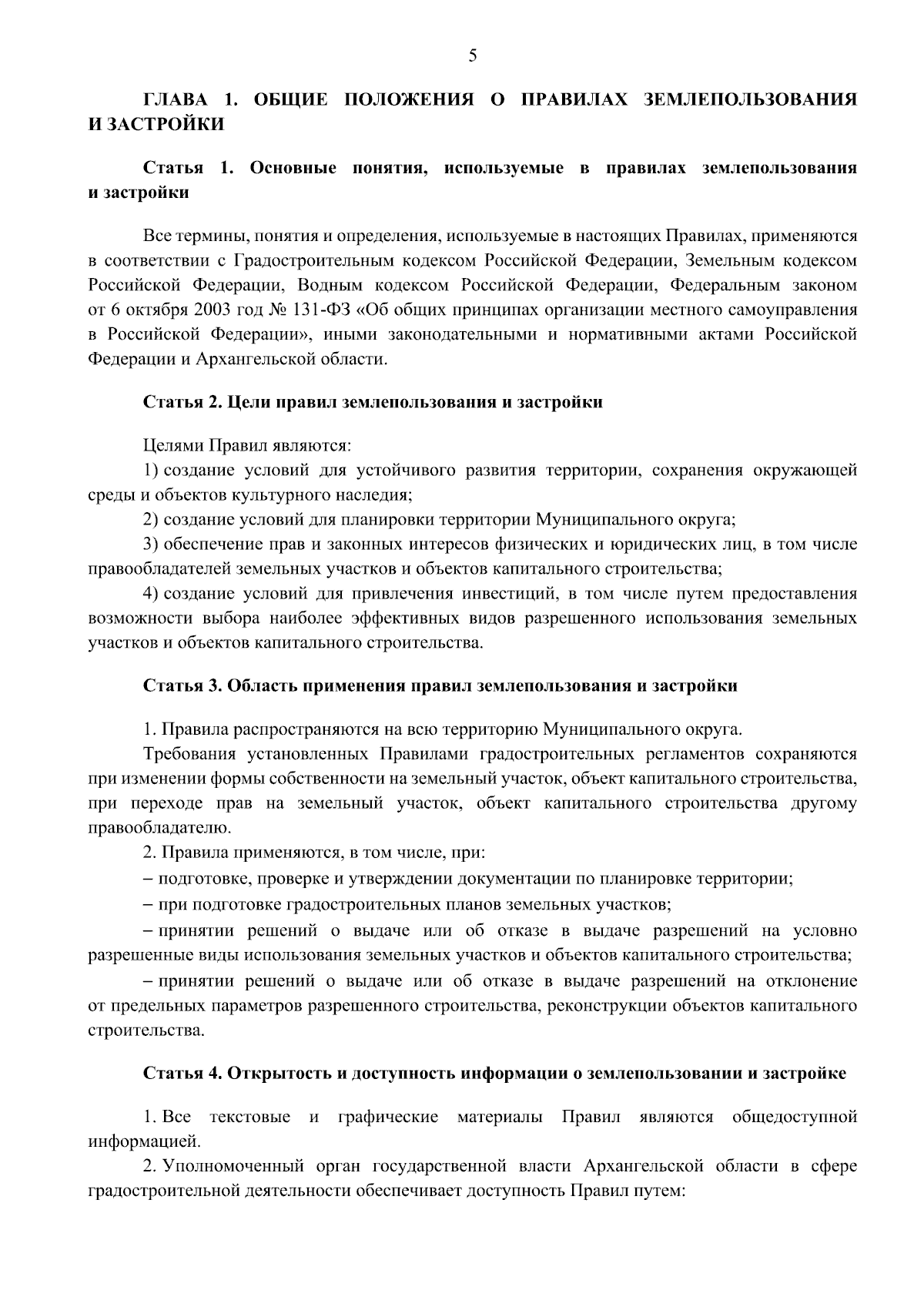 5

ГЛАВА 1. ОБЩИЕ ПОЛОЖЕНИЯ О ПРАВИЛАХ ЗЕМЛЕПОЛЬЗОВАНИЯ И ЗАСТРОЙКИ

Статья 1. Основные понятия, используемые в правилах землепользования и застройки

Все термины, понятия и определения, используемые в настоящих Правилах, применяются в соответствии с Градостроительным кодексом Российской Федерации, Земельным кодексом Российской Федерации, Водным кодексом Российской Федерации, Федеральным законом от 6 октября 2003 год № 131-ФЗ «Об общих принципах организации местного самоуправления в Российской Федерации», иными законодательными и нормативными актами Российской Федерации и Архангельской области.

Статья 2. Цели правил землепользования и застройки

Целями Правил являются:

1) создание условий для устойчивого развития территории, сохранения окружающей среды и объектов культурного наследия;

2) создание условий для планировки территории Муниципального округа;

3) обеспечение прав и законных интересов физических и юридических лиц, в том числе правообладателей земельных участков и объектов капитального строительства;

4) создание условий для привлечения инвестиций, в том числе путем предоставления возможности выбора наиболее эффективных видов разрешенного использования земельных участков и объектов капитального строительства.

Статья 3. Область применения правил землепользования и застройки

1. Правила распространяются на всю территорию Муниципального округа.

Требования установленных Правилами градостроительных регламентов сохраняются при изменении формы собственности на земельный участок, объект капитального строительства, при переходе прав на земельный участок, объект капитального строительства другому правообладателю.

2. Правила применяются, в том числе, при:

– подготовке, проверке и утверждении документации по планировке территории;

– при подготовке градостроительных планов земельных участков;

– принятии решений о выдаче или об отказе в выдаче разрешений на условно разрешенные виды использования земельных участков и объектов капитального строительства;

– принятии решений о выдаче или об отказе в выдаче разрешений на отклонение от предельных параметров разрешенного строительства, реконструкции объектов капитального строительства.

Статья 4. Открытость и доступность информации о землепользовании и застройке

1. Все текстовые и графические материалы Правил являются общедоступной информацией.

2. Уполномоченный орган государственной власти Архангельской области в сфере градостроительной деятельности обеспечивает доступность Правил путем: